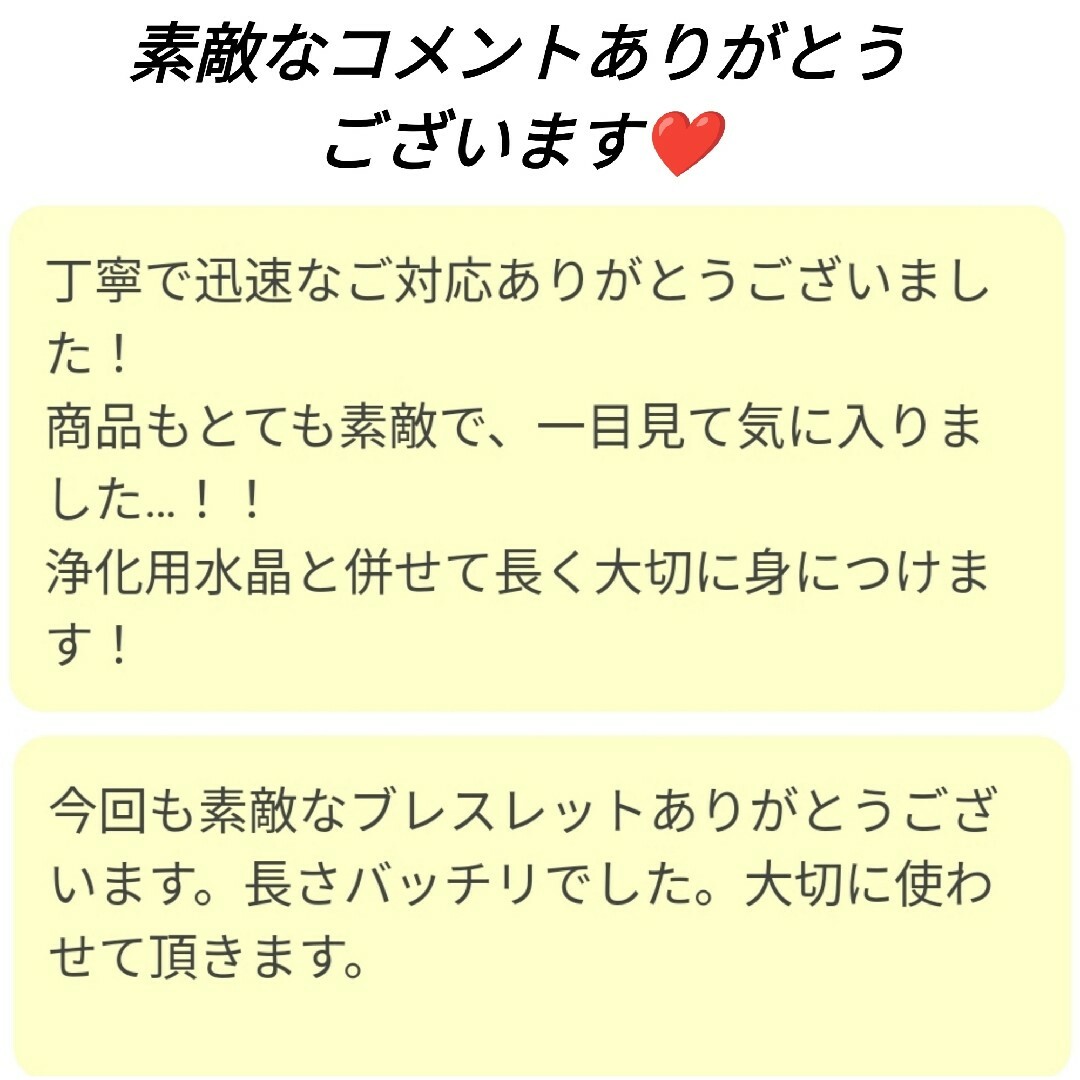 素敵なコメントありがとうございます❤️

丁寧で迅速なご対応ありがとうございました！
商品もとても素敵で、一目見て気に入りました…！！
浄化用水晶と併せて長く大切に身につけます！

今回も素敵なブレスレットありがとうございます。長さバッチリでした。大切に使わせて頂きます。